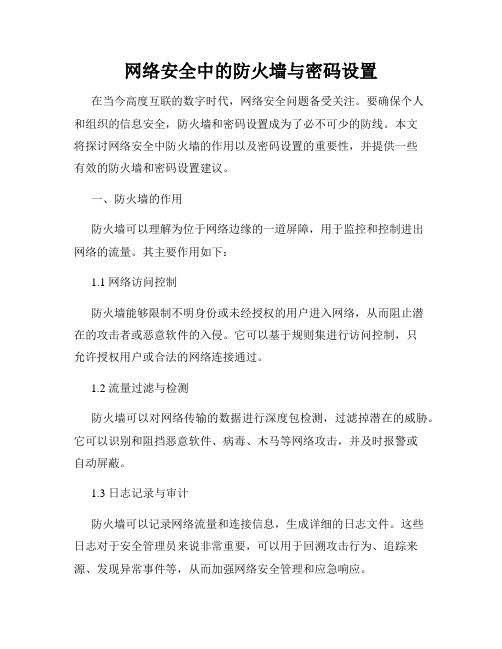 网络安全中的防火墙与密码设置

在当今高度互联的数字时代，网络安全问题备受关注。要确保个人和组织的信息安全，防火墙和密码设置成为了必不可少的防线。本文将探讨网络安全中防火墙的作用以及密码设置的重要性，并提供一些有效的防火墙和密码设置建议。

一、防火墙的作用

防火墙可以理解为位于网络边缘的一道屏障，用于监控和控制进出网络的流量。其主要作用如下：

1.1 网络访问控制

防火墙能够限制不明身份或未经授权的用户进入网络，从而阻止潜在的攻击者或恶意软件的入侵。它可以基于规则集进行访问控制，只允许授权用户或合法的网络连接通过。

1.2 流量过滤与检测

防火墙可以对网络传输的数据进行深度包检测，过滤掉潜在的威胁。它可以识别和阻挡恶意软件、病毒、木马等网络攻击，并及时报警或自动屏蔽。

1.3 日志记录与审计

防火墙可以记录网络流量和连接信息，生成详细的日志文件。这些日志对于安全管理员来说非常重要，可以用于回溯攻击行为、追踪来源、发现异常事件等，从而加强网络安全管理和应急响应。